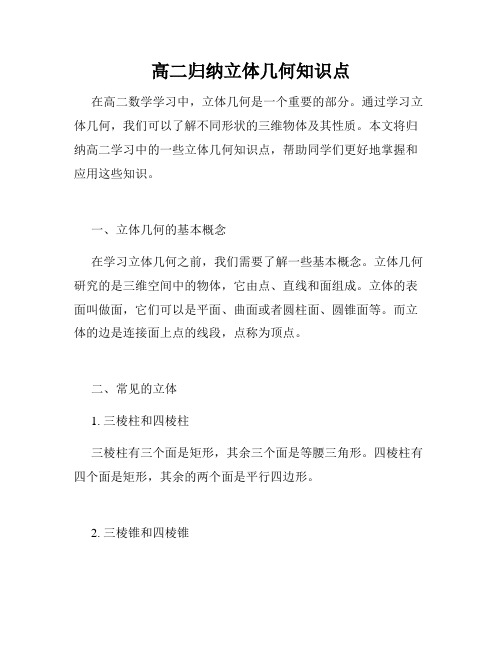 高二归纳立体几何知识点

在高二数学学习中，立体几何是一个重要的部分。通过学习立体几何，我们可以了解不同形状的三维物体及其性质。本文将归纳高二学习中的一些立体几何知识点，帮助同学们更好地掌握和应用这些知识。

一、立体几何的基本概念

在学习立体几何之前，我们需要了解一些基本概念。立体几何研究的是三维空间中的物体，它由点、直线和面组成。立体的表面叫做面，它们可以是平面、曲面或者圆柱面、圆锥面等。而立体的边是连接面上点的线段，点称为顶点。

二、常见的立体

1. 三棱柱和四棱柱

三棱柱有三个面是矩形，其余三个面是等腰三角形。四棱柱有四个面是矩形，其余的两个面是平行四边形。

2. 三棱锥和四棱锥